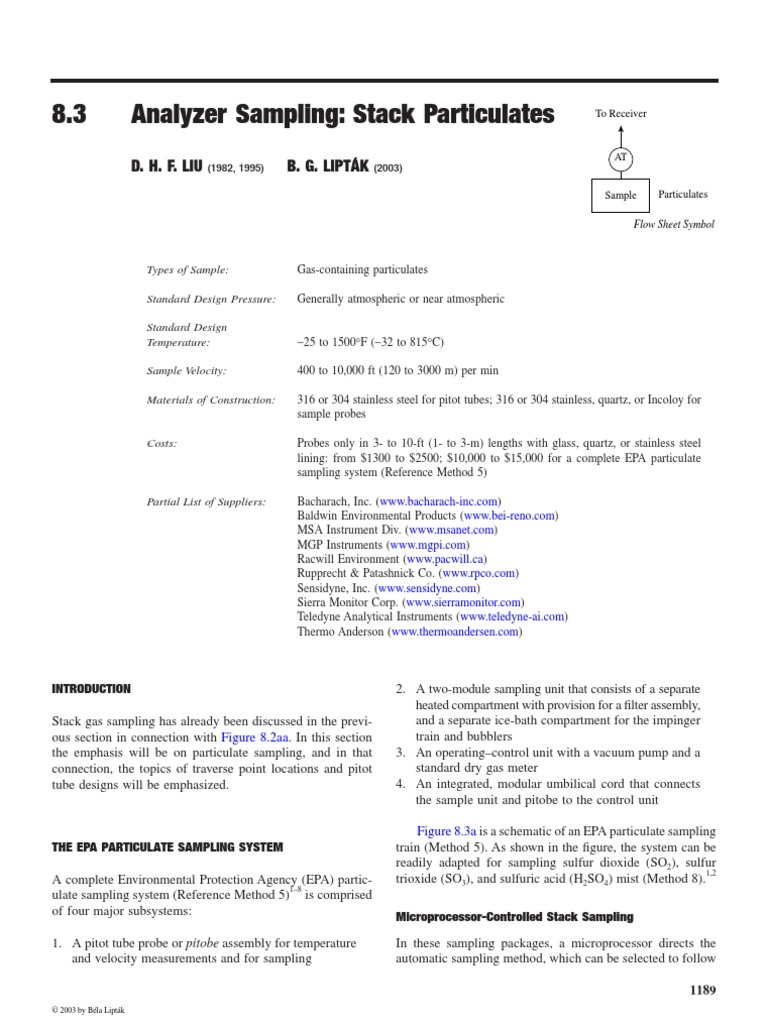 8.3 Analyzer Sampling: Stack Particulates

D. H. F. LIU (1982, 1995) B. G. LIPTÁK (2003)

To Receiver

AT

Sample

Particulates

Flow Sheet Symbol

| | |
|---|---|
| Types of Sample: | Gas-containing particulates |
| Standard Design Pressure: | Generally atmospheric or near atmospheric |
| Standard Design Temperature: | –25 to 1500°F (–32 to 815°C) |
| Sample Velocity: | 400 to 10,000 ft (120 to 3000 m) per min |
| Materials of Construction: | 316 or 304 stainless steel for pitot tubes; 316 or 304 stainless, quartz, or Incoloy for sample probes |
| Costs: | Probes only in 3- to 10-ft (1- to 3-m) lengths with glass, quartz, or stainless steel lining: from \$1300 to \$2500; \$10,000 to \$15,000 for a complete EPA particulate sampling system (Reference Method 5) |
| Partial List of Suppliers: | Bacharach, Inc. (www.bacharach-inc.com) Baldwin Environmental Products (www.bei-reno.com) MSA Instrument Div. (www.msanet.com) MGP Instruments (www.mgpi.com) Racwill Environment (www.pacwill.ca) Rupprecht & Patashnick Co. (www.rpco.com) Sensidyne, Inc. (www.sensidyne.com) Sierra Monitor Corp. (www.sierramonitor.com) Teledyne Analytical Instruments (www.teledyne-ai.com) Thermo Anderson (www.thermoandersen.com) |

INTRODUCTION

Stack gas sampling has already been discussed in the previous section in connection with Figure 8.2aa. In this section the emphasis will be on particulate sampling, and in that connection, the topics of traverse point locations and pitot tube designs will be emphasized.

THE EPA PARTICULATE SAMPLING SYSTEM

A complete Environmental Protection Agency (EPA) particulate sampling system (Reference Method 5)$^{1–8}$ is comprised of four major subsystems:

1. A pitot tube probe or pitobe assembly for temperature and velocity measurements and for sampling
2. A two-module sampling unit that consists of a separate heated compartment with provision for a filter assembly, and a separate ice-bath compartment for the impinger train and bubblers
3. An operating–control unit with a vacuum pump and a standard dry gas meter
4. An integrated, modular umbilical cord that connects the sample unit and pitobe to the control unit

Figure 8.3a is a schematic of an EPA particulate sampling train (Method 5). As shown in the figure, the system can be readily adapted for sampling sulfur dioxide ($SO_2$), sulfur trioxide ($SO_3$), and sulfuric acid ($H_2SO_4$) mist (Method 8).$^{1,2}$

Microprocessor-Controlled Stack Sampling

In these sampling packages, a microprocessor directs the automatic sampling method, which can be selected to follow

1189

© 2003 by Béla Lipták